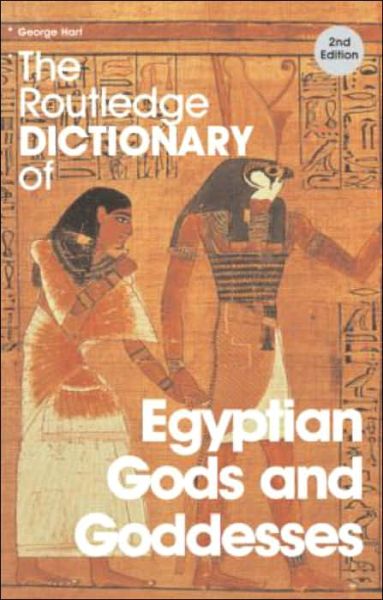 George Hart

2nd Edition

The Routledge DICTIONARY of

Egyptian Gods and Goddesses